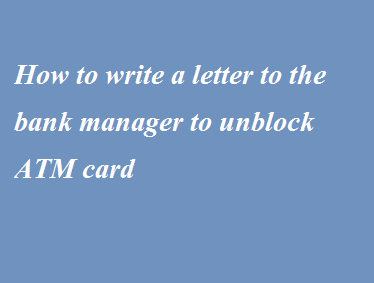 How to write a letter to the bank manager to unblock ATM card